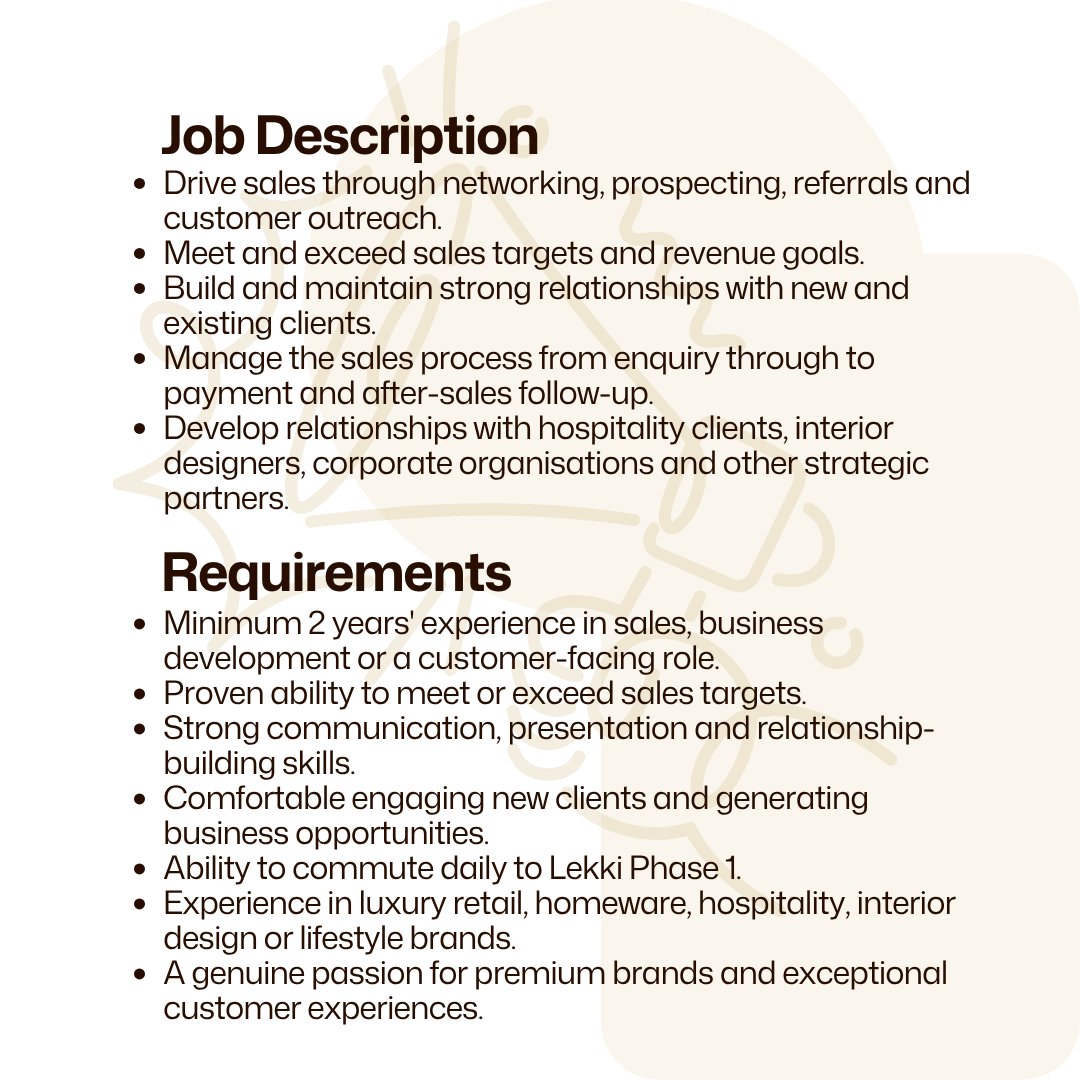 Job Description

- Drive sales through networking, prospecting, referrals and customer outreach.
- Meet and exceed sales targets and revenue goals.
- Build and maintain strong relationships with new and existing clients.
- Manage the sales process from enquiry through to payment and after-sales follow-up.
- Develop relationships with hospitality clients, interior designers, corporate organisations and other strategic partners.

Requirements

- Minimum 2 years' experience in sales, business development or a customer-facing role.
- Proven ability to meet or exceed sales targets.
- Strong communication, presentation and relationship-building skills.
- Comfortable engaging new clients and generating business opportunities.
- Ability to commute daily to Lekki Phase 1.
- Experience in luxury retail, homeware, hospitality, interior design or lifestyle brands.
- A genuine passion for premium brands and exceptional customer experiences.